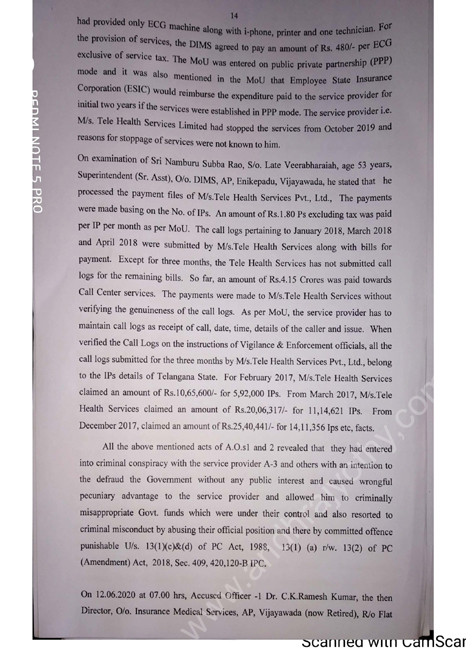 14

had provided only ECG machine along with i-phone, printer and one technician. For the provision of services, the DIMS agreed to pay an amount of Rs. 480/- per ECG exclusive of service tax. The MoU was entered on public private partnership (PPP) mode and it was also mentioned in the MoU that Employee State Insurance Corporation (ESIC) would reimburse the expenditure paid to the service provider for initial two years if the services were established in PPP mode. The service provider i.e. M/s. Tele Health Services Limited had stopped the services from October 2019 and reasons for stoppage of services were not known to him.

On examination of Sri Namburu Subba Rao, S/o. Late Veerabharaiah, age 53 years, Superintendent (Sr. Asst), O/o. DIMS, AP, Enikepadu, Vijayawada, he stated that he processed the payment files of M/s.Tele Health Services Pvt., Ltd., The payments were made basing on the No. of IPs. An amount of Rs.1.80 Ps excluding tax was paid per IP per month as per MoU. The call logs pertaining to January 2018, March 2018 and April 2018 were submitted by M/s.Tele Health Services along with bills for payment. Except for three months, the Tele Health Services has not submitted call logs for the remaining bills. So far, an amount of Rs.4.15 Crores was paid towards Call Center services. The payments were made to M/s.Tele Health Services without verifying the genuineness of the call logs. As per MoU, the service provider has to maintain call logs as receipt of call, date, time, details of the caller and issue. When verified the Call Logs on the instructions of Vigilance & Enforcement officials, all the call logs submitted for the three months by M/s.Tele Health Services Pvt., Ltd., belong to the IPs details of Telangana State. For February 2017, M/s.Tele Health Services claimed an amount of Rs.10,65,600/- for 5,92,000 IPs. From March 2017, M/s.Tele Health Services claimed an amount of Rs.20,06,317/- for 11,14,621 IPs. From December 2017, claimed an amount of Rs.25,40,441/- for 14,11,356 Ips etc, facts.

All the above mentioned acts of A.O.s1 and 2 revealed that they had entered into criminal conspiracy with the service provider A-3 and others with an intention to the defraud the Government without any public interest and caused wrongful pecuniary advantage to the service provider and allowed him to criminally misappropriate Govt. funds which were under their control and also resorted to criminal misconduct by abusing their official position and there by committed offence punishable U/s. 13(1)(c)&(d) of PC Act, 1988, 13(1) (a) r/w. 13(2) of PC (Amendment) Act, 2018, Sec. 409, 420,120-B IPC.

On 12.06.2020 at 07.00 hrs, Accused Officer -1 Dr. C.K.Ramesh Kumar, the then Director, O/o. Insurance Medical Services, AP, Vijayawada (now Retired), R/o Flat

REDMI NOTE 5 PRO

Scanned with CamScar